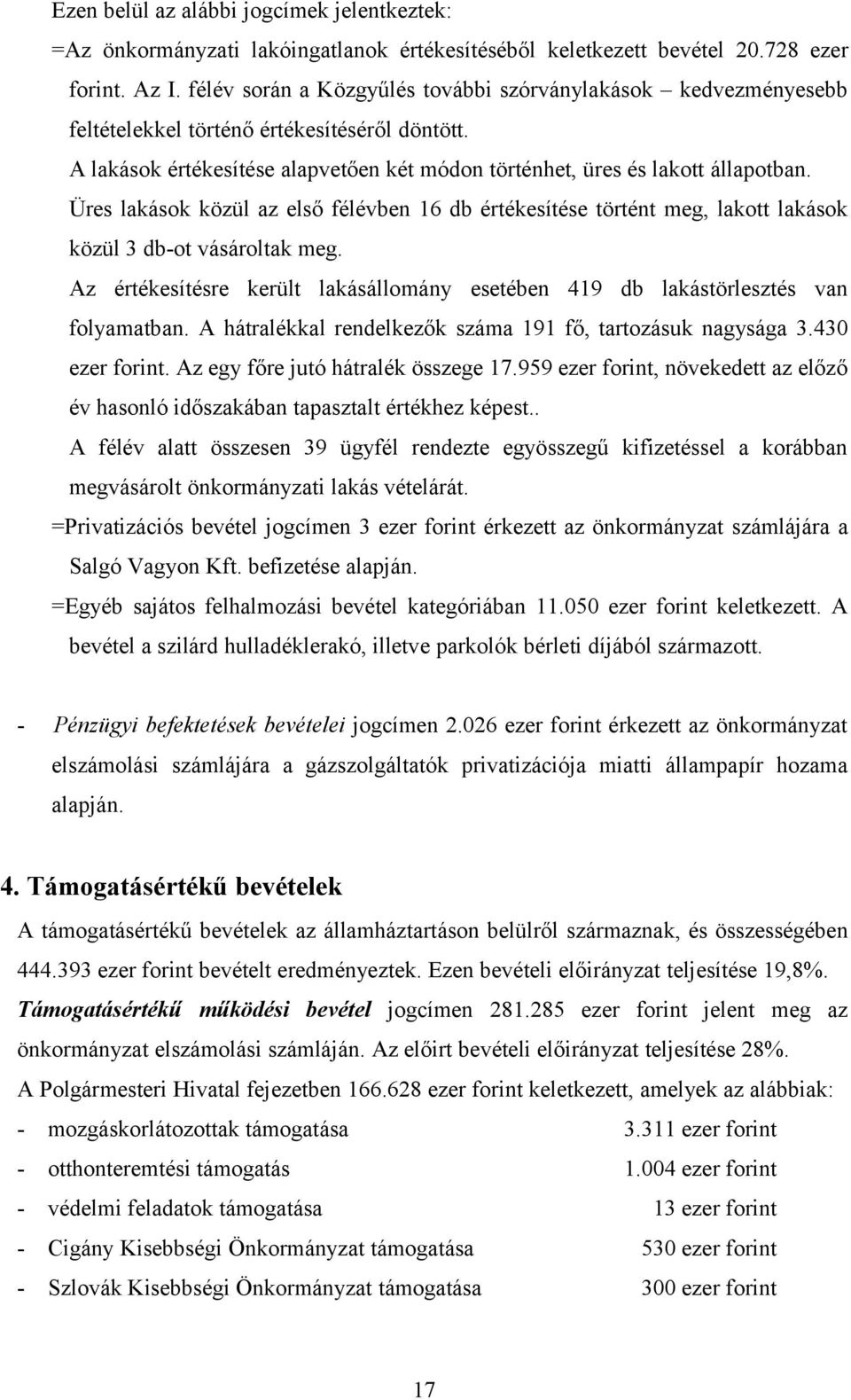 Ezen belül az alábbi jogcímek jelentkeztek:

=Az önkormányzati lakóingatlanok értékesítéséből keletkezett bevétel 20.728 ezer forint. Az I. félév során a Közgyűlés további szórványlakások – kedvezményesebb feltételekkel történő értékesítéséről döntött.

A lakások értékesítése alapvetően két módon történhet, üres és lakott állapotban.

Üres lakások közül az első félévben 16 db értékesítése történt meg, lakott lakások közül 3 db-ot vásároltak meg.

Az értékesítésre került lakásállomány esetében 419 db lakástörlesztés van folyamatban. A hátralékkal rendelkezők száma 191 fő, tartozásuk nagysága 3.430 ezer forint. Az egy főre jutó hátralék összege 17.959 ezer forint, növekedett az előző év hasonló időszakában tapasztalt értékhez képest..

A félév alatt összesen 39 ügyfél rendezte egyösszegű kifizetéssel a korábban megvásárolt önkormányzati lakás vételárát.

=Privatizációs bevétel jogcímen 3 ezer forint érkezett az önkormányzat számlájára a Salgó Vagyon Kft. befizetése alapján.

=Egyéb sajátos felhalmozási bevétel kategóriában 11.050 ezer forint keletkezett. A bevétel a szilárd hulladéklerakó, illetve parkolók bérleti díjából származott.

- Pénzügyi befektetések bevételei jogcímen 2.026 ezer forint érkezett az önkormányzat elszámolási számlájára a gázszolgáltatók privatizációja miatti állampapír hozama alapján.

4. Támogatásértékű bevételek

A támogatásértékű bevételek az államháztartáson belülről származnak, és összességében 444.393 ezer forint bevételt eredményeztek. Ezen bevételi előirányzat teljesítése 19,8%.

Támogatásértékű működési bevétel jogcímen 281.285 ezer forint jelent meg az önkormányzat elszámolási számláján. Az előirt bevételi előirányzat teljesítése 28%.

A Polgármesteri Hivatal fejezetben 166.628 ezer forint keletkezett, amelyek az alábbiak:

- mozgáskorlátozottak támogatása 3.311 ezer forint
- otthonteremtési támogatás 1.004 ezer forint
- védelmi feladatok támogatása 13 ezer forint
- Cigány Kisebbségi Önkormányzat támogatása 530 ezer forint
- Szlovák Kisebbségi Önkormányzat támogatása 300 ezer forint

17